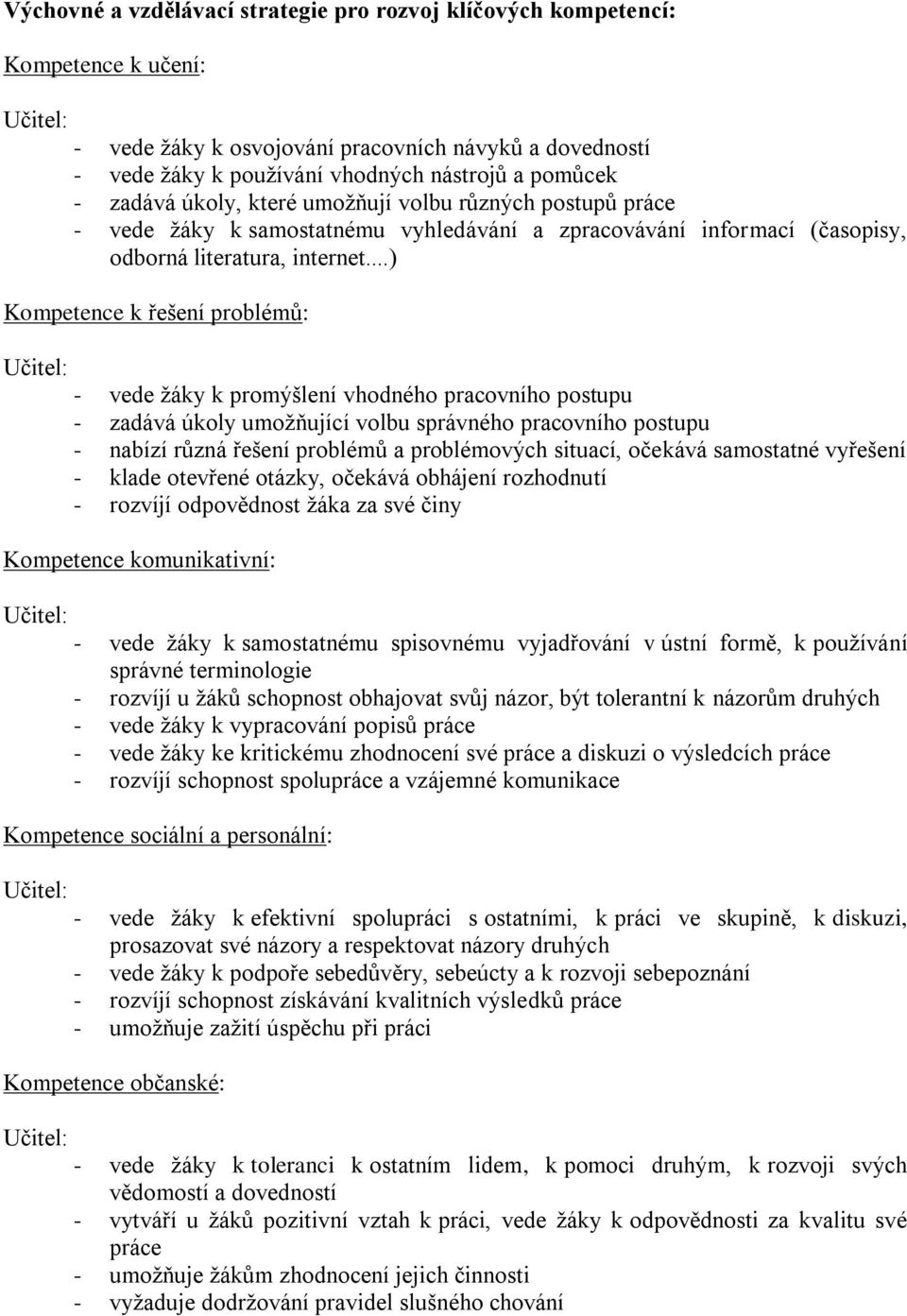 Výchovné a vzdělávací strategie pro rozvoj klíčových kompetencí:

Kompetence k učení:

Učitel:
- vede žáky k osvojování pracovních návyků a dovedností
- vede žáky k používání vhodných nástrojů a pomůcek
- zadává úkoly, které umožňují volbu různých postupů práce
- vede žáky k samostatnému vyhledávání a zpracovávání informací (časopisy, odborná literatura, internet...)

Kompetence k řešení problémů:

Učitel:
- vede žáky k promýšlení vhodného pracovního postupu
- zadává úkoly umožňující volbu správného pracovního postupu
- nabízí různá řešení problémů a problémových situací, očekává samostatné vyřešení
- klade otevřené otázky, očekává obhájení rozhodnutí
- rozvíjí odpovědnost žáka za své činy

Kompetence komunikativní:

Učitel:
- vede žáky k samostatnému spisovnému vyjadřování v ústní formě, k používání správné terminologie
- rozvíjí u žáků schopnost obhajovat svůj názor, být tolerantní k názorům druhých
- vede žáky k vypracování popisů práce
- vede žáky ke kritickému zhodnocení své práce a diskuzi o výsledcích práce
- rozvíjí schopnost spolupráce a vzájemné komunikace

Kompetence sociální a personální:

Učitel:
- vede žáky k efektivní spolupráci s ostatními, k práci ve skupině, k diskuzi, prosazovat své názory a respektovat názory druhých
- vede žáky k podpoře sebedůvěry, sebeúcty a k rozvoji sebepoznání
- rozvíjí schopnost získávání kvalitních výsledků práce
- umožňuje zažití úspěchu při práci

Kompetence občanské:

Učitel:
- vede žáky k toleranci k ostatním lidem, k pomoci druhým, k rozvoji svých vědomostí a dovedností
- vytváří u žáků pozitivní vztah k práci, vede žáky k odpovědnosti za kvalitu své práce
- umožňuje žákům zhodnocení jejich činnosti
- vyžaduje dodržování pravidel slušného chování